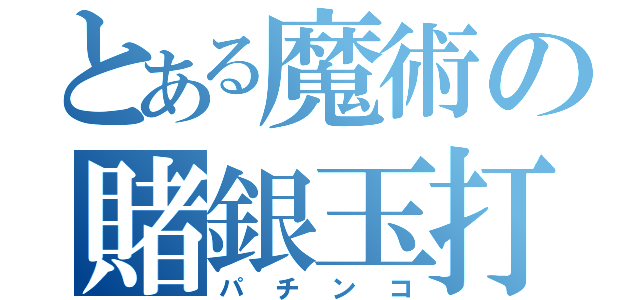 とある魔術の
賭銀玉打
パチンコ